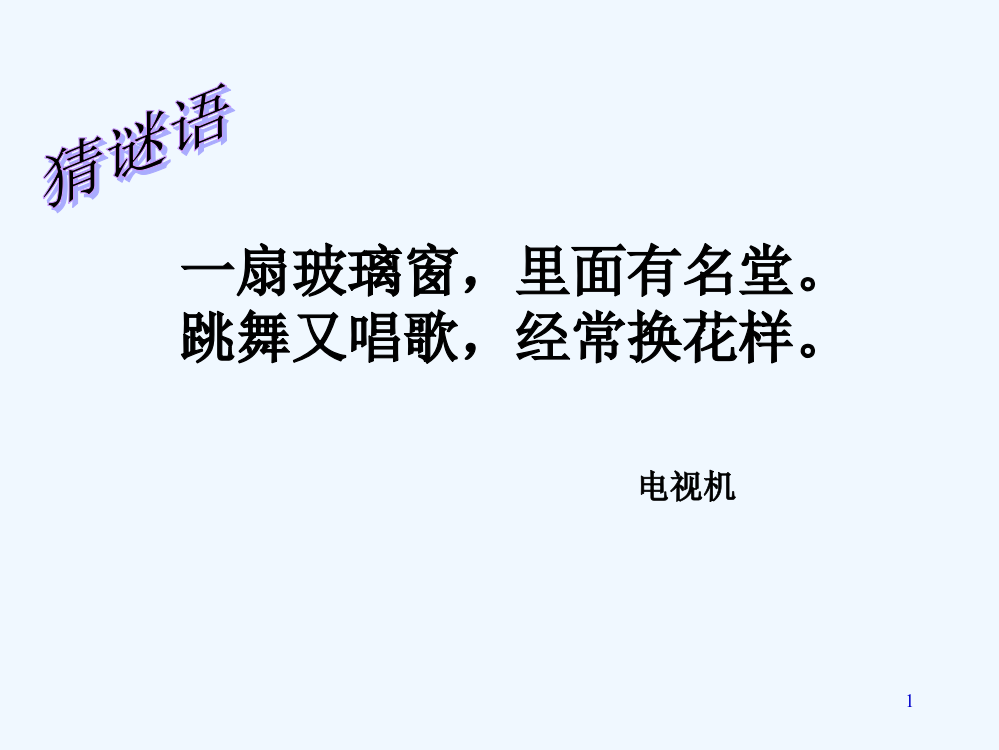 猜谜语

一扇玻璃窗，里面有名堂。
跳舞又唱歌，经常换花样。

电视机

1